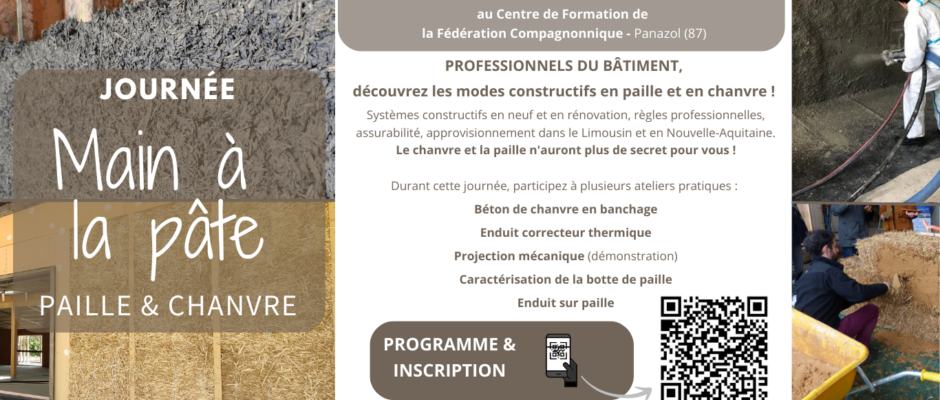 JOURNÉE

Main à la pâte

PAILLE & CHANVRE

au Centre de Formation de
la Fédération Compagnonnique - Panazol (87)

PROFESSIONNELS DU BÂTIMENT,

découvrez les modes constructifs en paille et en chanvre !

Systèmes constructifs en neuf et en rénovation, règles professionnelles, assurabilité, approvisionnement dans le Limousin et en Nouvelle-Aquitaine. Le chanvre et la paille n'auront plus de secret pour vous !

Durant cette journée, participez à plusieurs ateliers pratiques :

Béton de chanvre en banchage

Enduit correcteur thermique

Projection mécanique (démonstration)

Caractérisation de la botte de paille

Enduit sur paille

PROGRAMME &
INSCRIPTION